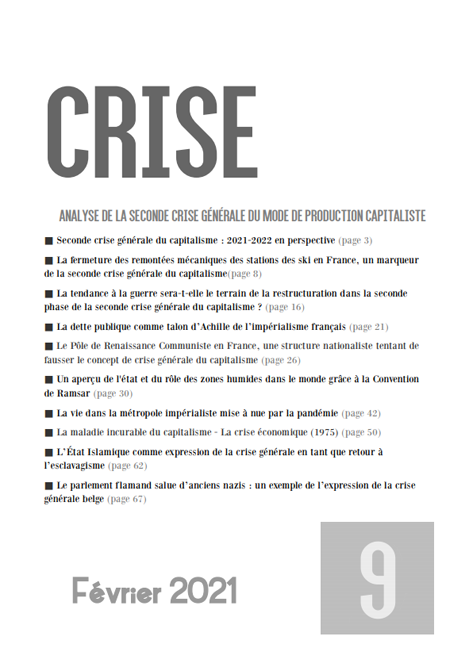 CRISE

ANALYSE DE LA SECONDE CRISE GÉNÉRALE DU MODE DE PRODUCTION CAPITALISTE

■ Seconde crise générale du capitalisme : 2021-2022 en perspective (page 3)

■ La fermeture des remontées mécaniques des stations des ski en France, un marqueur de la seconde crise générale du capitalisme(page 8)

■ La tendance à la guerre sera-t-elle le terrain de la restructuration dans la seconde phase de la seconde crise générale du capitalisme ? (page 16)

■ La dette publique comme talon d'Achille de l'impérialisme français (page 21)

■ Le Pôle de Renaissance Communiste en France, une structure nationaliste tentant de fausser le concept de crise générale du capitalisme (page 26)

■ Un aperçu de l'état et du rôle des zones humides dans le monde grâce à la Convention de Ramsar (page 30)

■ La vie dans la métropole impérialiste mise à nue par la pandémie (page 42)

■ La maladie incurable du capitalisme - La crise économique (1975) (page 50)

■ L'État Islamique comme expression de la crise générale en tant que retour à l'esclavagisme (page 62)

■ Le parlement flamand salue d'anciens nazis : un exemple de l'expression de la crise générale belge (page 67)

Février 2021

9